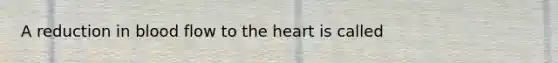 A reduction in blood flow to the heart is called